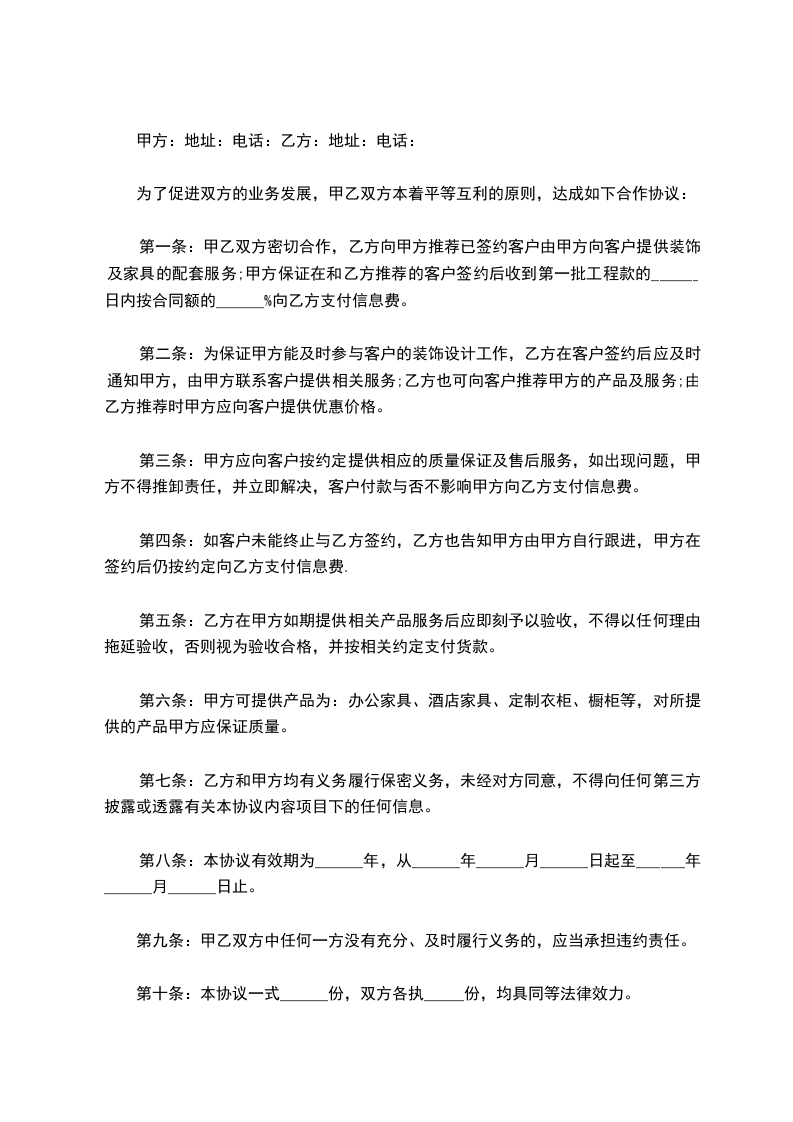 甲方：地址：电话：乙方：地址：电话：

为了促进双方的业务发展，甲乙双方本着平等互利的原则，达成如下合作协议：

第一条：甲乙双方密切合作，乙方向甲方推荐已签约客户由甲方向客户提供装饰及家具的配套服务;甲方保证在和乙方推荐的客户签约后收到第一批工程款的______日内按合同额的______%向乙方支付信息费。

第二条：为保证甲方能及时参与客户的装饰设计工作，乙方在客户签约后应及时通知甲方，由甲方联系客户提供相关服务;乙方也可向客户推荐甲方的产品及服务;由乙方推荐时甲方应向客户提供优惠价格。

第三条：甲方应向客户按约定提供相应的质量保证及售后服务，如出现问题，甲方不得推卸责任，并立即解决，客户付款与否不影响甲方向乙方支付信息费。

第四条：如客户未能终止与乙方签约，乙方也告知甲方由甲方自行跟进，甲方在签约后仍按约定向乙方支付信息费.

第五条：乙方在甲方如期提供相关产品服务后应即刻予以验收，不得以任何理由拖延验收，否则视为验收合格，并按相关约定支付货款。

第六条：甲方可提供产品为：办公家具、酒店家具、定制衣柜、橱柜等，对所提供的产品甲方应保证质量。

第七条：乙方和甲方均有义务履行保密义务，未经对方同意，不得向任何第三方披露或透露有关本协议内容项目下的任何信息。

第八条：本协议有效期为______年，从______年______月______日起至______年______月______日止。

第九条：甲乙双方中任何一方没有充分、及时履行义务的，应当承担违约责任。

第十条：本协议一式______份，双方各执_____份，均具同等法律效力。